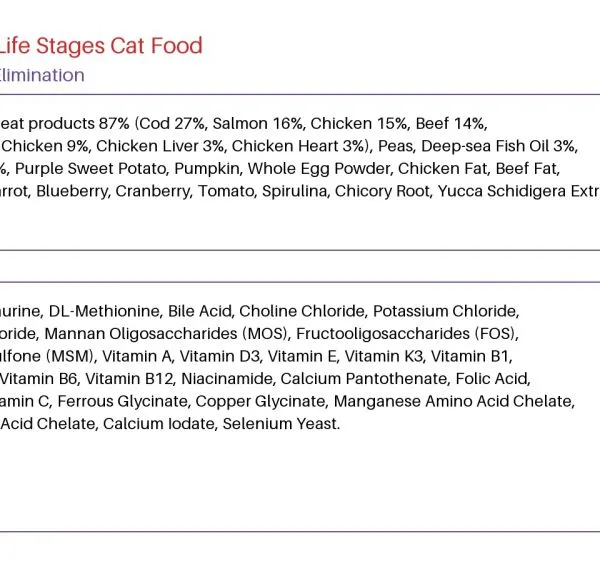 Life Stages Cat Food
limination

eat products 87% (Cod 27%, Salmon 16%, Chicken 15%, Beef 14%, Chicken 9%, Chicken Liver 3%, Chicken Heart 3%), Peas, Deep-sea Fish Oil 3%, %, Purple Sweet Potato, Pumpkin, Whole Egg Powder, Chicken Fat, Beef Fat, rrot, Blueberry, Cranberry, Tomato, Spirulina, Chicory Root, Yucca Schidigera Extr

urine, DL-Methionine, Bile Acid, Choline Chloride, Potassium Chloride, oride, Mannan Oligosaccharides (MOS), Fructooligosaccharides (FOS), lfone (MSM), Vitamin A, Vitamin D3, Vitamin E, Vitamin K3, Vitamin B1, Vitamin B6, Vitamin B12, Niacinamide, Calcium Pantothenate, Folic Acid, amin C, Ferrous Glycinate, Copper Glycinate, Manganese Amino Acid Chelate, Acid Chelate, Calcium Iodate, Selenium Yeast.